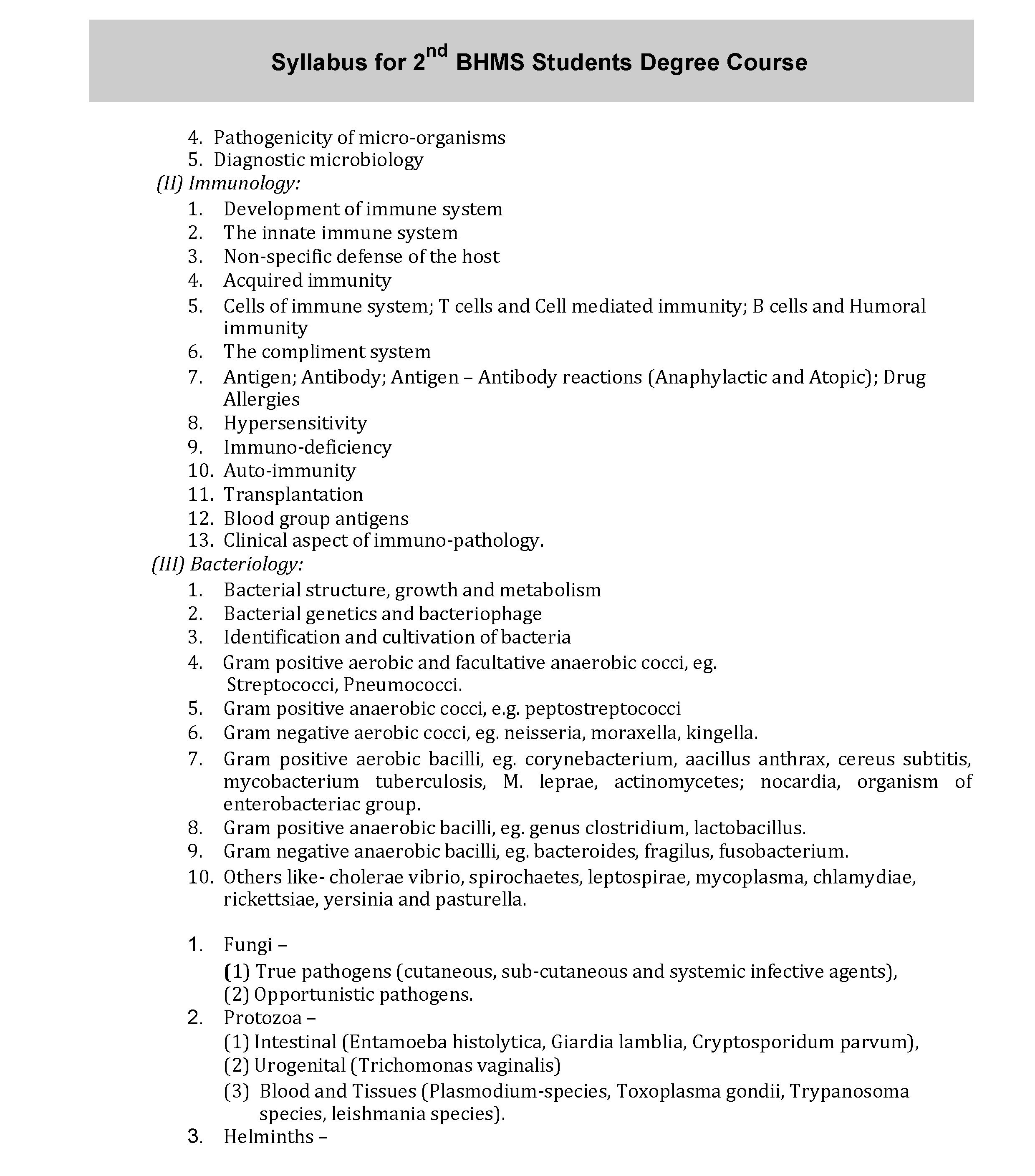 Syllabus for 2$^{nd}$ BHMS Students Degree Course

4. Pathogenicity of micro-organisms
5. Diagnostic microbiology

(II) Immunology:

1. Development of immune system
2. The innate immune system
3. Non-specific defense of the host
4. Acquired immunity
5. Cells of immune system; T cells and Cell mediated immunity; B cells and Humoral immunity
6. The compliment system
7. Antigen; Antibody; Antigen – Antibody reactions (Anaphylactic and Atopic); Drug Allergies
8. Hypersensitivity
9. Immuno-deficiency
10. Auto-immunity
11. Transplantation
12. Blood group antigens
13. Clinical aspect of immuno-pathology.

(III) Bacteriology:

1. Bacterial structure, growth and metabolism
2. Bacterial genetics and bacteriophage
3. Identification and cultivation of bacteria
4. Gram positive aerobic and facultative anaerobic cocci, eg. Streptococci, Pneumococci.
5. Gram positive anaerobic cocci, e.g. peptostreptococci
6. Gram negative aerobic cocci, eg. neisseria, moraxella, kingella.
7. Gram positive aerobic bacilli, eg. corynebacterium, aacillus anthrax, cereus subtitis, mycobacterium tuberculosis, M. leprae, actinomycetes; nocardia, organism of enterobacteriac group.
8. Gram positive anaerobic bacilli, eg. genus clostridium, lactobacillus.
9. Gram negative anaerobic bacilli, eg. bacteroides, fragilus, fusobacterium.
10. Others like- cholerae vibrio, spirochaetes, leptospirae, mycoplasma, chlamydiae, rickettsiae, yersinia and pasturella.

1. Fungi –
(1) True pathogens (cutaneous, sub-cutaneous and systemic infective agents),
(2) Opportunistic pathogens.
2. Protozoa –
(1) Intestinal (Entamoeba histolytica, Giardia lamblia, Cryptosporidum parvum),
(2) Urogenital (Trichomonas vaginalis)
(3) Blood and Tissues (Plasmodium-species, Toxoplasma gondii, Trypanosoma species, leishmania species).
3. Helminths –